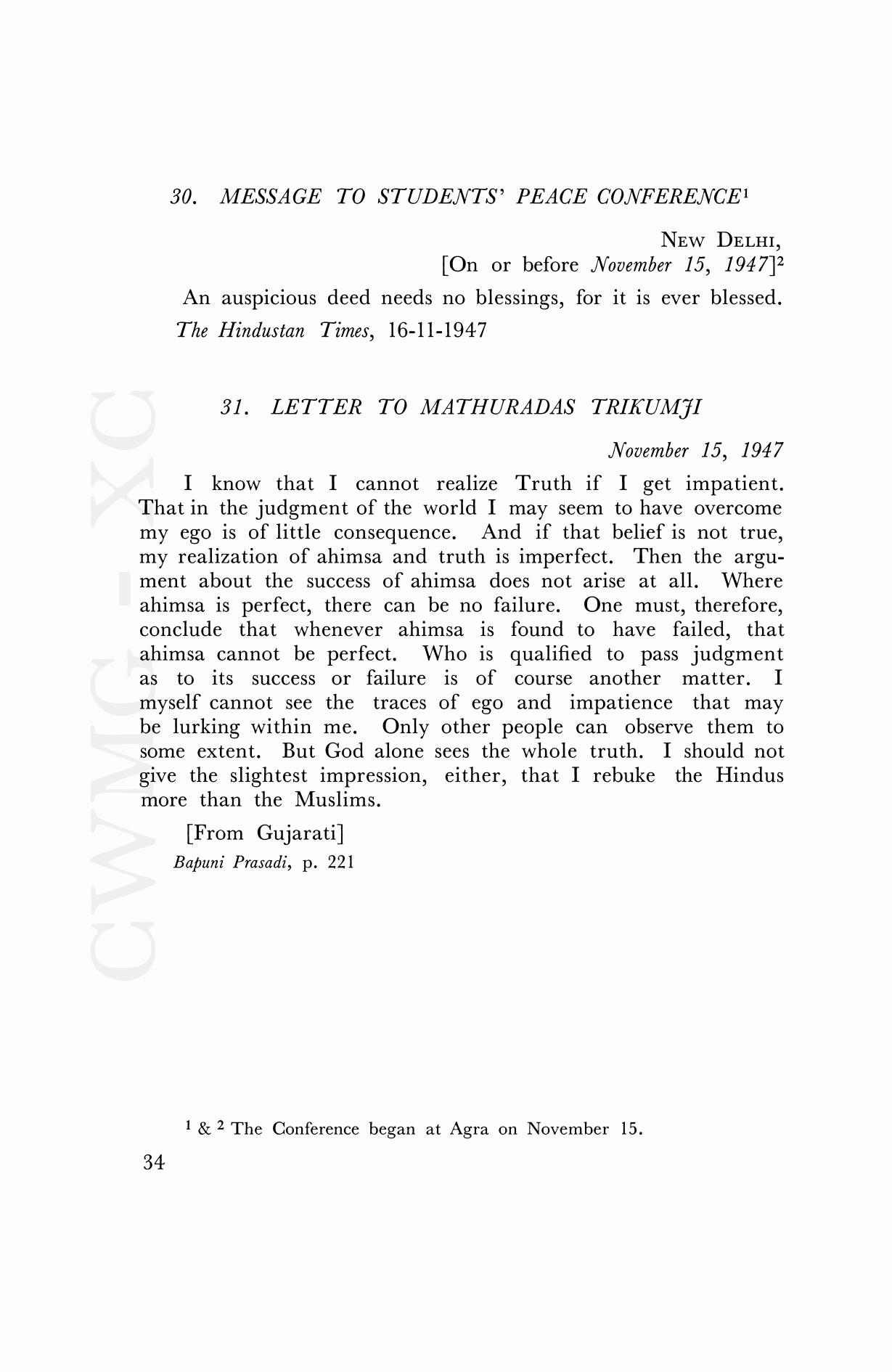 30. MESSAGE TO STUDENTS' PEACE CONFERENCE$^1$

NEW DELHI,
[On or before November 15, 1947]$^2$

An auspicious deed needs no blessings, for it is ever blessed.

The Hindustan Times, 16-11-1947

31. LETTER TO MATHURADAS TRIKUMJI

November 15, 1947

I know that I cannot realize Truth if I get impatient. That in the judgment of the world I may seem to have overcome my ego is of little consequence. And if that belief is not true, my realization of ahimsa and truth is imperfect. Then the argument about the success of ahimsa does not arise at all. Where ahimsa is perfect, there can be no failure. One must, therefore, conclude that whenever ahimsa is found to have failed, that ahimsa cannot be perfect. Who is qualified to pass judgment as to its success or failure is of course another matter. I myself cannot see the traces of ego and impatience that may be lurking within me. Only other people can observe them to some extent. But God alone sees the whole truth. I should not give the slightest impression, either, that I rebuke the Hindus more than the Muslims.

[From Gujarati]

Bapuni Prasadi, p. 221

CWMG - XC

$^1$ & $^2$ The Conference began at Agra on November 15.

34